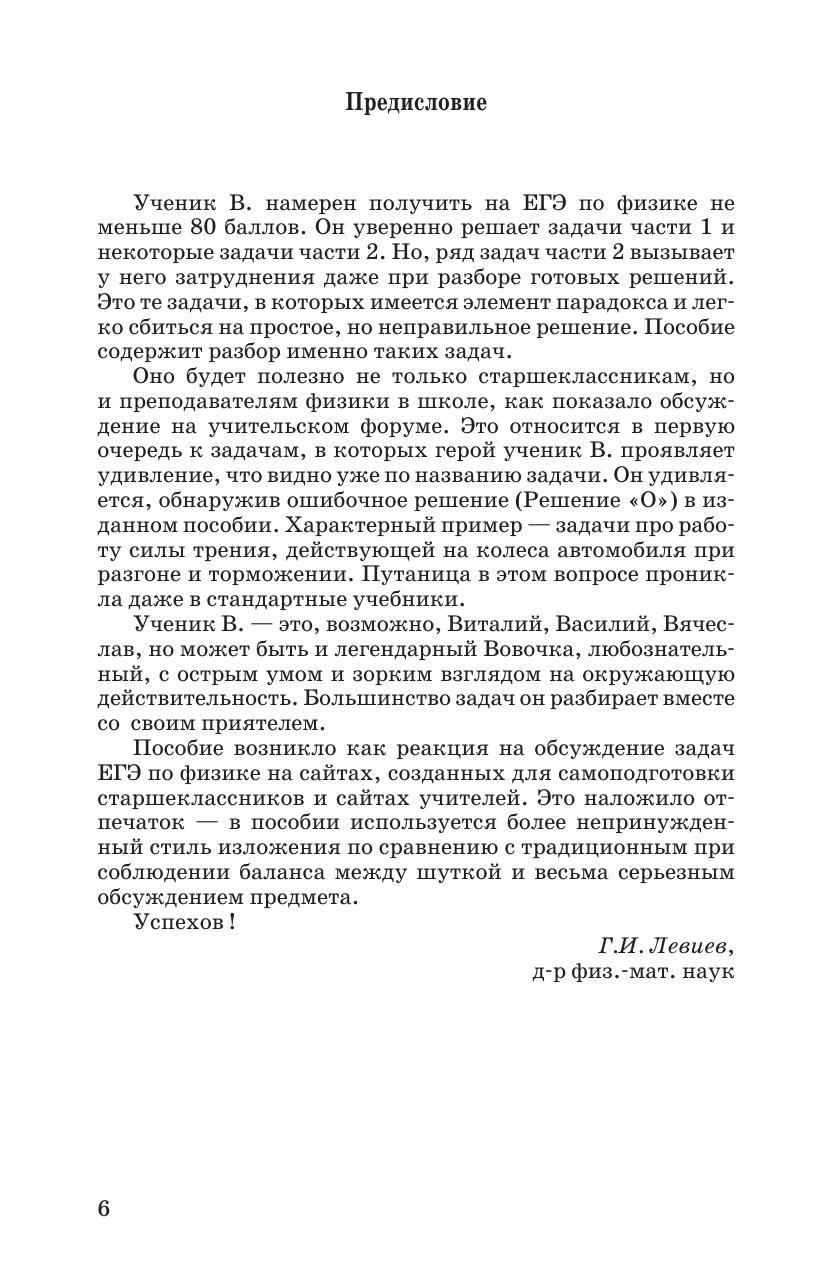 Предисловие

Ученик В. намерен получить на ЕГЭ по физике не меньше 80 баллов. Он уверенно решает задачи части 1 и некоторые задачи части 2. Но, ряд задач части 2 вызывает у него затруднения даже при разборе готовых решений. Это те задачи, в которых имеется элемент парадокса и легко сбиться на простое, но неправильное решение. Пособие содержит разбор именно таких задач.

Оно будет полезно не только старшеклассникам, но и преподавателям физики в школе, как показало обсуждение на учительском форуме. Это относится в первую очередь к задачам, в которых герой ученик В. проявляет удивление, что видно уже по названию задачи. Он удивляется, обнаружив ошибочное решение (Решение «О») в изданном пособии. Характерный пример — задачи про работу силы трения, действующей на колеса автомобиля при разгоне и торможении. Путаница в этом вопросе проникла даже в стандартные учебники.

Ученик В. — это, возможно, Виталий, Василий, Вячеслав, но может быть и легендарный Вовочка, любознательный, с острым умом и зорким взглядом на окружающую действительность. Большинство задач он разбирает вместе со своим приятелем.

Пособие возникло как реакция на обсуждение задач ЕГЭ по физике на сайтах, созданных для самоподготовки старшеклассников и сайтах учителей. Это наложило отпечаток — в пособии используется более непринужденный стиль изложения по сравнению с традиционным при соблюдении баланса между шуткой и весьма серьезным обсуждением предмета.

Успехов!

Г.И. Левиев,
д-р физ.-мат. наук

6